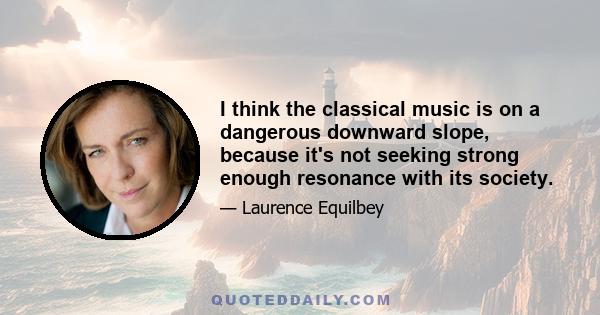 I think the classical music is on a dangerous downward slope, because it's not seeking strong enough resonance with its society.

— Laurence Equilbey

QUOTEDDAILY.COM